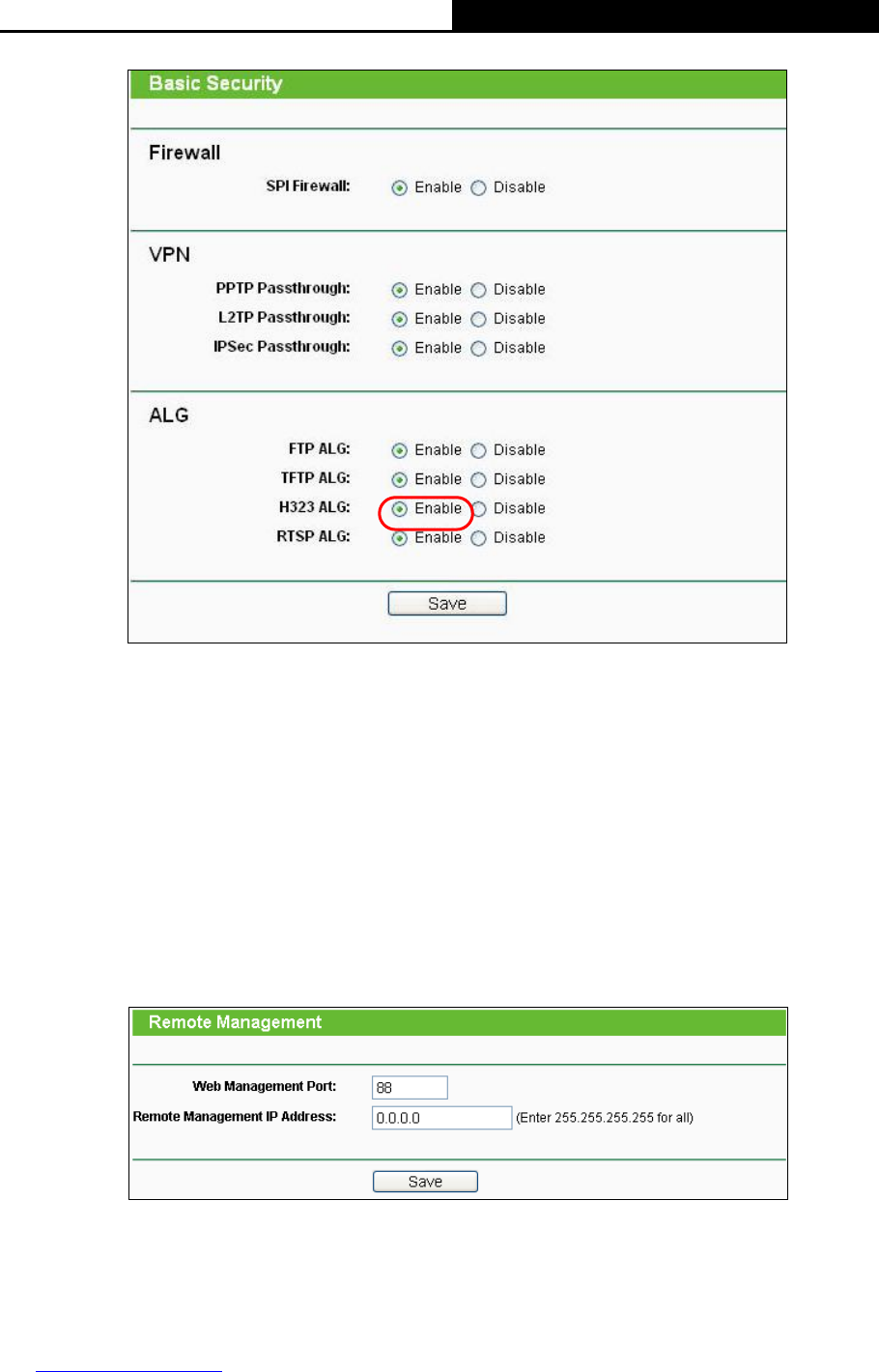 Basic Security

Firewall

SPI Firewall: Enable Disable

VPN

PPTP Passthrough: Enable Disable
L2TP Passthrough: Enable Disable
IPSec Passthrough: Enable Disable

ALG

FTP ALG: Enable Disable
TFTP ALG: Enable Disable
H323 ALG: Enable Disable
RTSP ALG: Enable Disable

Save

Remote Management

Web Management Port: 88
Remote Management IP Address: 0.0.0.0 (Enter 255.255.255.255 for all)

Save